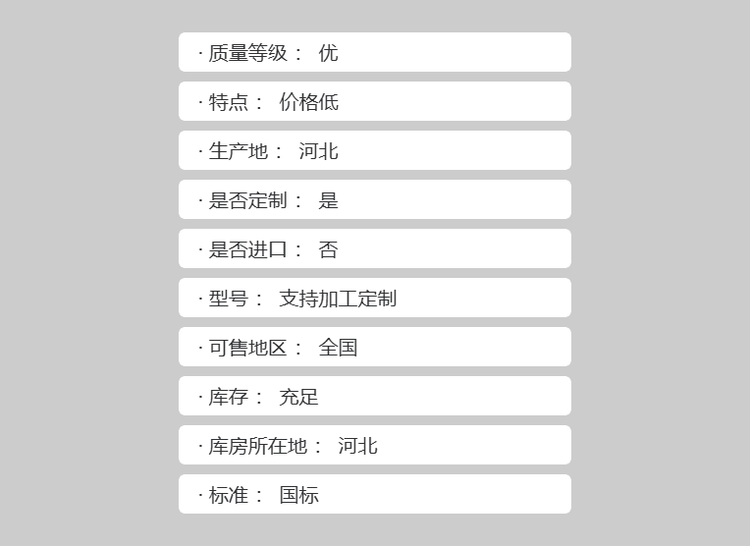 · 质量等级： 优

· 特点： 价格低

· 生产地： 河北

· 是否定制： 是

· 是否进口： 否

· 型号： 支持加工定制

· 可售地区： 全国

· 库存： 充足

· 库房所在地： 河北

· 标准： 国标